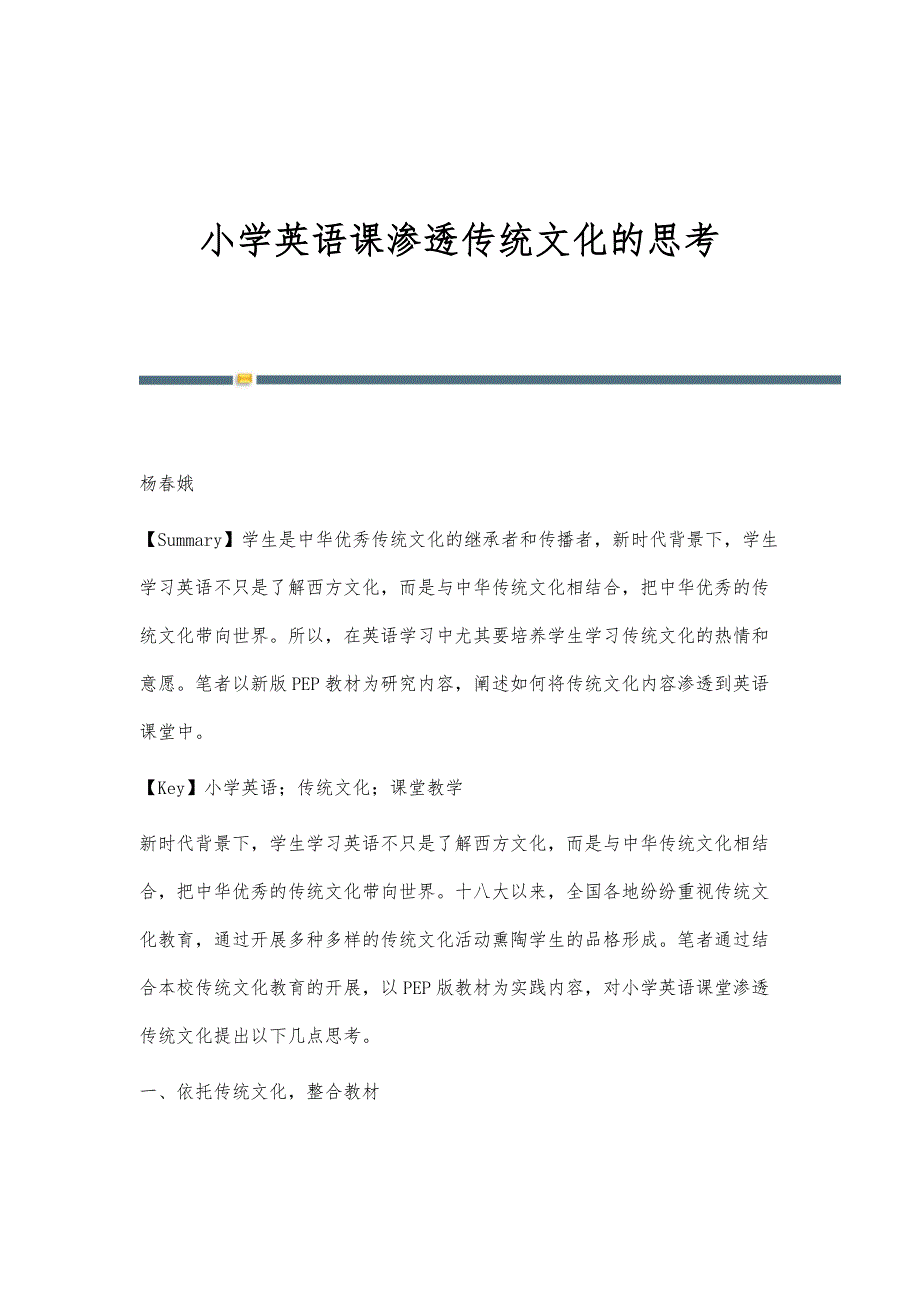 小学英语课渗透传统文化的思考

杨春娥

【Summary】学生是中华优秀传统文化的继承者和传播者，新时代背景下，学生学习英语不只是了解西方文化，而是与中华传统文化相结合，把中华优秀的传统文化带向世界。所以，在英语学习中尤其要培养学生学习传统文化的热情和意愿。笔者以新版PEP教材为研究内容，阐述如何将传统文化内容渗透到英语课堂中。

【Key】小学英语；传统文化；课堂教学

新时代背景下，学生学习英语不只是了解西方文化，而是与中华传统文化相结合，把中华优秀的传统文化带向世界。十八大以来，全国各地纷纷重视传统文化教育，通过开展多种多样的传统文化活动熏陶学生的品格形成。笔者通过结合本校传统文化教育的开展，以PEP版教材为实践内容，对小学英语课堂渗透传统文化提出以下几点思考。

一、依托传统文化，整合教材